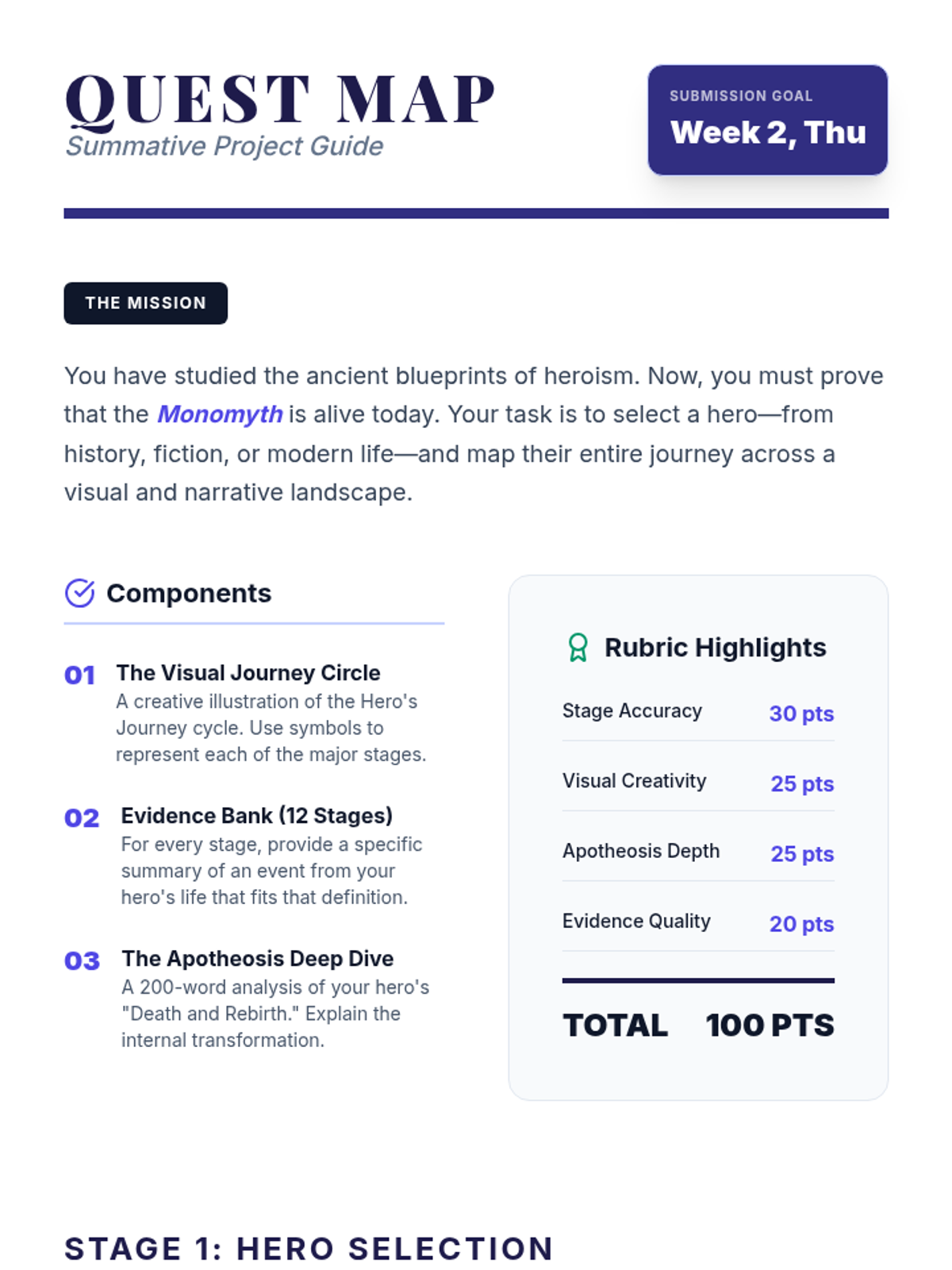 QUEST MAP
Summative Project Guide

SUBMISSION GOAL
Week 2, Thu

THE MISSION

You have studied the ancient blueprints of heroism. Now, you must prove that the Monomyth is alive today. Your task is to select a hero—from history, fiction, or modern life—and map their entire journey across a visual and narrative landscape.

Components

01 The Visual Journey Circle
A creative illustration of the Hero's Journey cycle. Use symbols to represent each of the major stages.

02 Evidence Bank (12 Stages)
For every stage, provide a specific summary of an event from your hero's life that fits that definition.

03 The Apotheosis Deep Dive
A 200-word analysis of your hero's "Death and Rebirth." Explain the internal transformation.

Rubric Highlights

Stage Accuracy 30 pts

Visual Creativity 25 pts

Apotheosis Depth 25 pts

Evidence Quality 20 pts

TOTAL 100 PTS

STAGE 1: HERO SELECTION